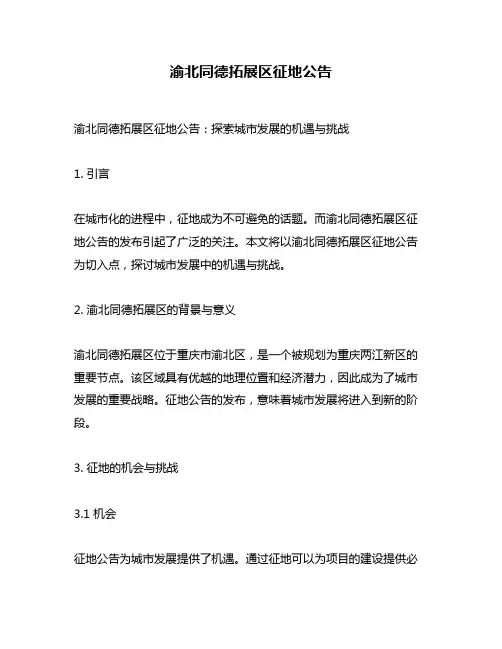 渝北同德拓展区征地公告

渝北同德拓展区征地公告：探索城市发展的机遇与挑战

1. 引言

在城市化的进程中，征地成为不可避免的话题。而渝北同德拓展区征地公告的发布引起了广泛的关注。本文将以渝北同德拓展区征地公告为切入点，探讨城市发展中的机遇与挑战。

2. 渝北同德拓展区的背景与意义

渝北同德拓展区位于重庆市渝北区，是一个被规划为重庆两江新区的重要节点。该区域具有优越的地理位置和经济潜力，因此成为了城市发展的重要战略。征地公告的发布，意味着城市发展将进入到新的阶段。

3. 征地的机会与挑战

3.1 机会

征地公告为城市发展提供了机遇。通过征地可以为项目的建设提供必